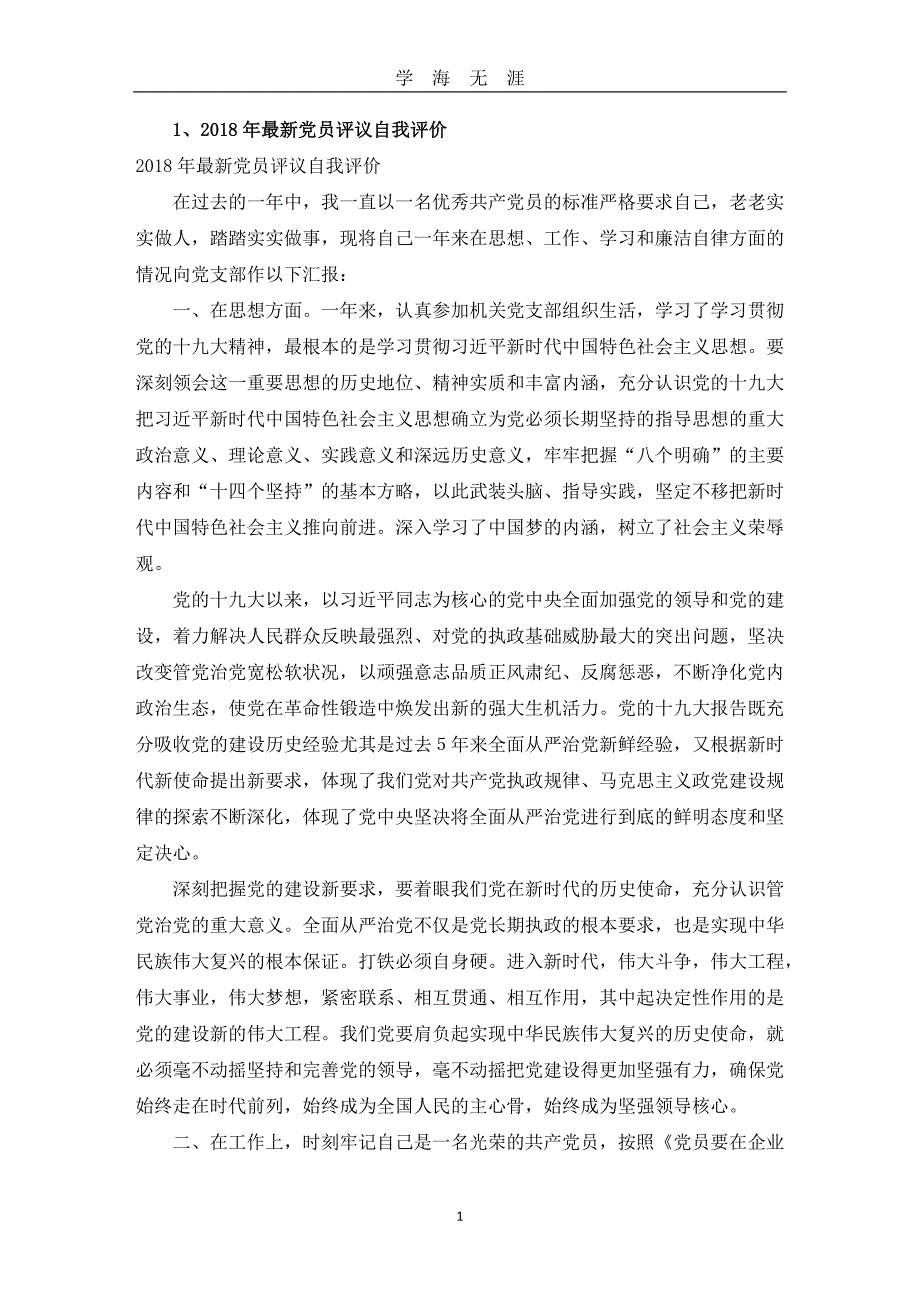 学 海 无 涯

1、2018 年最新党员评议自我评价

2018 年最新党员评议自我评价

在过去的一年中，我一直以一名优秀共产党员的标准严格要求自己，老老实实做人，踏踏实实做事，现将自己一年来在思想、工作、学习和廉洁自律方面的情况向党支部作以下汇报：

一、在思想方面。一年来，认真参加机关党支部组织生活，学习了学习贯彻党的十九大精神，最根本的是学习贯彻习近平新时代中国特色社会主义思想。要深刻领会这一重要思想的历史地位、精神实质和丰富内涵，充分认识党的十九大把习近平新时代中国特色社会主义思想确立为党必须长期坚持的指导思想的重大政治意义、理论意义、实践意义和深远历史意义，牢牢把握“八个明确”的主要内容和“十四个坚持”的基本方略，以此武装头脑、指导实践，坚定不移把新时代中国特色社会主义推向前进。深入学习了中国梦的内涵，树立了社会主义荣辱观。

党的十九大以来，以习近平同志为核心的党中央全面加强党的领导和党的建设，着力解决人民群众反映最强烈、对党的执政基础威胁最大的突出问题，坚决改变管党治党宽松软状况，以顽强意志品质正风肃纪、反腐惩恶，不断净化党内政治生态，使党在革命性锻造中焕发出新的强大生机活力。党的十九大报告既充分吸收党的建设历史经验尤其是过去 5 年来全面从严治党新鲜经验，又根据新时代新使命提出新要求，体现了我们党对共产党执政规律、马克思主义政党建设规律的探索不断深化，体现了党中央坚决将全面从严治党进行到底的鲜明态度和坚定决心。

深刻把握党的建设新要求，要着眼我们党在新时代的历史使命，充分认识管党治党的重大意义。全面从严治党不仅是党长期执政的根本要求，也是实现中华民族伟大复兴的根本保证。打铁必须自身硬。进入新时代，伟大斗争，伟大工程，伟大事业，伟大梦想，紧密联系、相互贯通、相互作用，其中起决定性作用的是党的建设新的伟大工程。我们党要肩负起实现中华民族伟大复兴的历史使命，就必须毫不动摇坚持和完善党的领导，毫不动摇把党建设得更加坚强有力，确保党始终走在时代前列，始终成为全国人民的主心骨，始终成为坚强领导核心。

二、在工作上，时刻牢记自己是一名光荣的共产党员，按照《党员要在企业

1